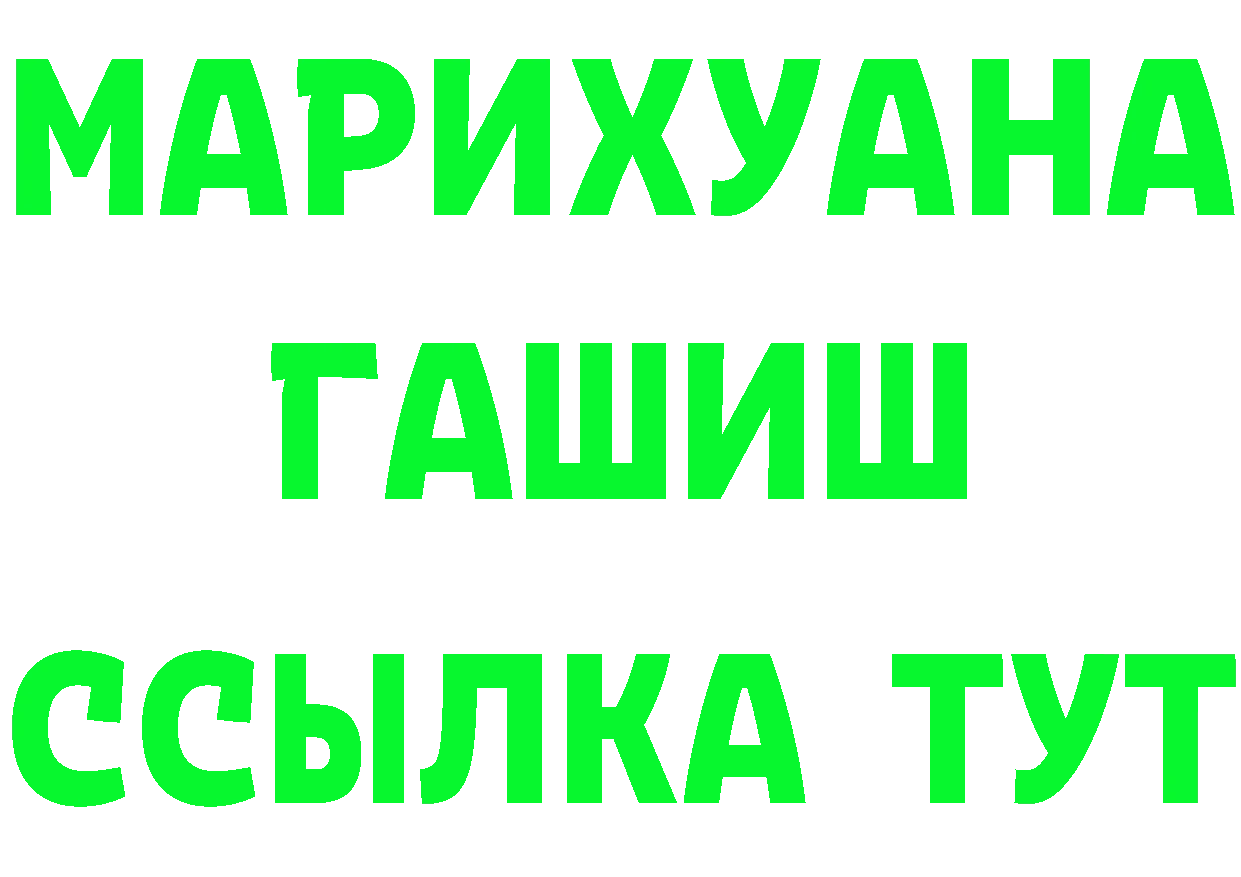 МАРИХУАНА
ГАШИШ
ССЫЛКА ТУТ